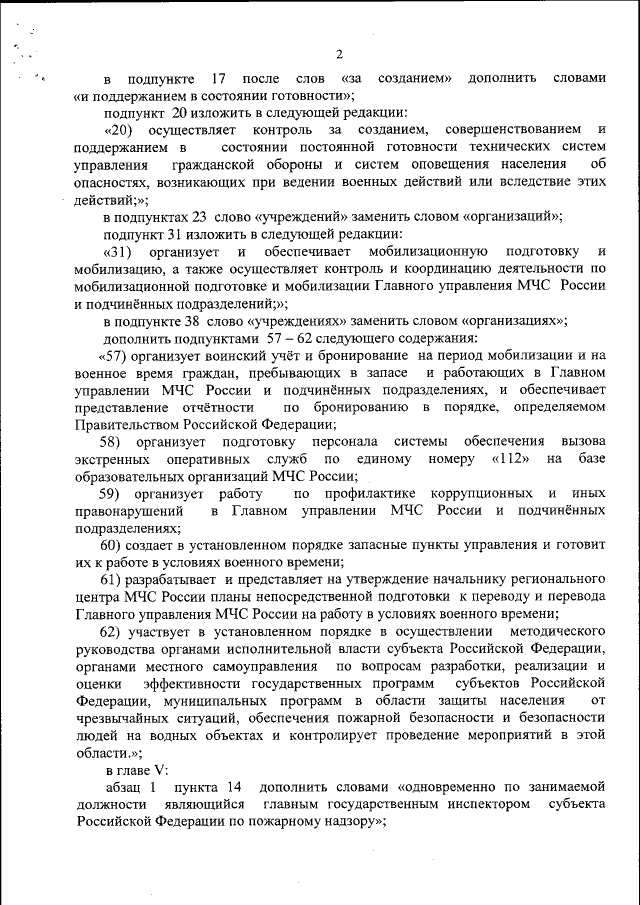 2

в подпункте 17 после слов «за созданием» дополнить словами «и поддержанием в состоянии готовности»;

подпункт 20 изложить в следующей редакции:

«20) осуществляет контроль за созданием, совершенствованием и поддержанием в состоянии постоянной готовности технических систем управления гражданской обороны и систем оповещения населения об опасностях, возникающих при ведении военных действий или вследствие этих действий;»;

в подпунктах 23 слово «учреждений» заменить словом «организаций»;

подпункт 31 изложить в следующей редакции:

«31) организует и обеспечивает мобилизационную подготовку и мобилизацию, а также осуществляет контроль и координацию деятельности по мобилизационной подготовке и мобилизации Главного управления МЧС России и подчинённых подразделений;»;

в подпункте 38 слово «учреждениях» заменить словом «организациях»;

дополнить подпунктами 57 – 62 следующего содержания:

«57) организует воинский учёт и бронирование на период мобилизации и на военное время граждан, пребывающих в запасе и работающих в Главном управлении МЧС России и подчинённых подразделениях, и обеспечивает представление отчётности по бронированию в порядке, определяемом Правительством Российской Федерации;

58) организует подготовку персонала системы обеспечения вызова экстренных оперативных служб по единому номеру «112» на базе образовательных организаций МЧС России;

59) организует работу по профилактике коррупционных и иных правонарушений в Главном управлении МЧС России и подчинённых подразделениях;

60) создает в установленном порядке запасные пункты управления и готовит их к работе в условиях военного времени;

61) разрабатывает и представляет на утверждение начальнику регионального центра МЧС России планы непосредственной подготовки к переводу и перевода Главного управления МЧС России на работу в условиях военного времени;

62) участвует в установленном порядке в осуществлении методического руководства органами исполнительной власти субъекта Российской Федерации, органами местного самоуправления по вопросам разработки, реализации и оценки эффективности государственных программ субъектов Российской Федерации, муниципальных программ в области защиты населения от чрезвычайных ситуаций, обеспечения пожарной безопасности и безопасности людей на водных объектах и контролирует проведение мероприятий в этой области.»;

в главе V:

абзац 1 пункта 14 дополнить словами «одновременно по занимаемой должности являющийся главным государственным инспектором субъекта Российской Федерации по пожарному надзору»;